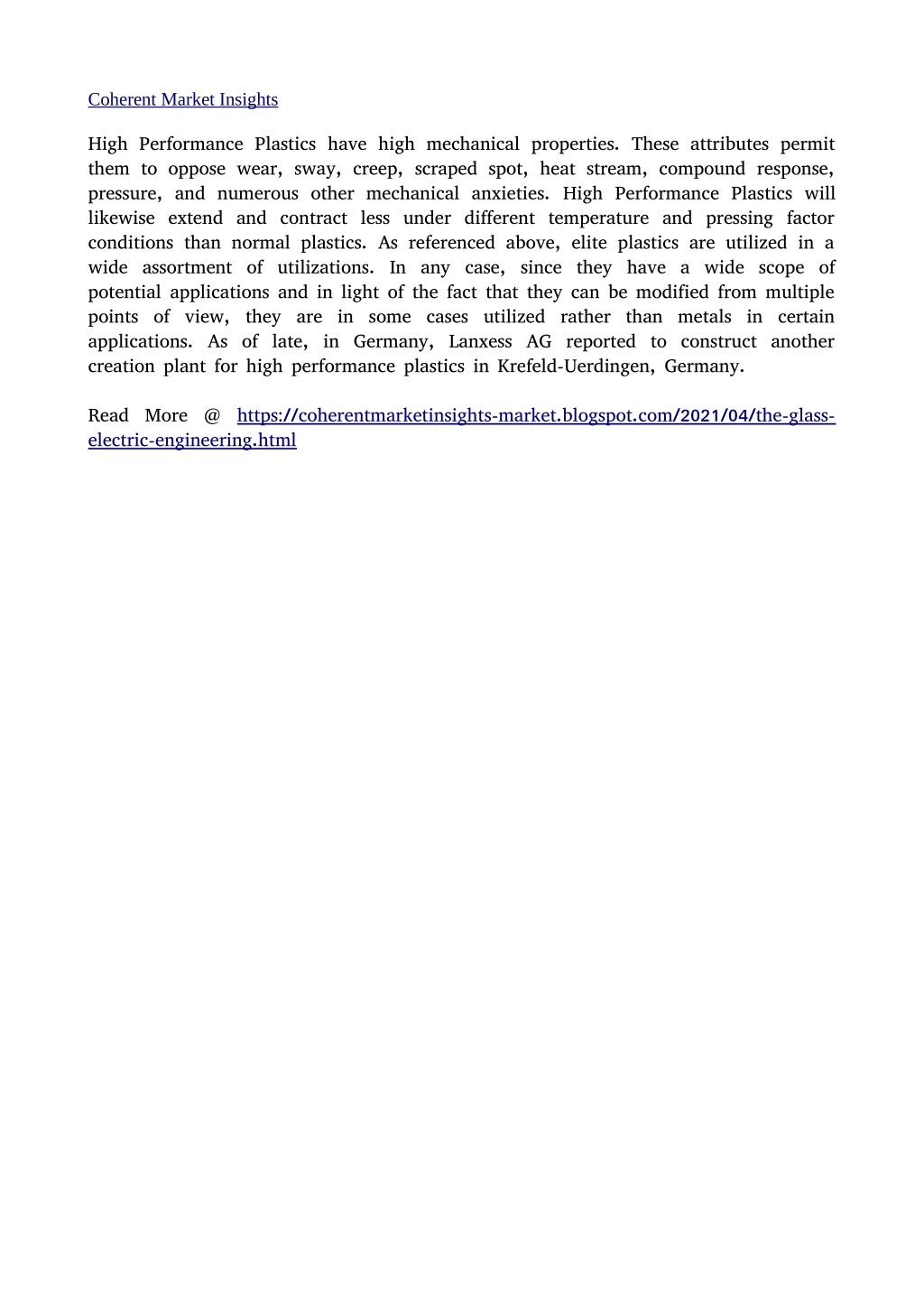 Coherent Market Insights

High Performance Plastics have high mechanical properties. These attributes permit them to oppose wear, sway, creep, scraped spot, heat stream, compound response, pressure, and numerous other mechanical anxieties. High Performance Plastics will likewise extend and contract less under different temperature and pressing factor conditions than normal plastics. As referenced above, elite plastics are utilized in a wide assortment of utilizations. In any case, since they have a wide scope of potential applications and in light of the fact that they can be modified from multiple points of view, they are in some cases utilized rather than metals in certain applications. As of late, in Germany, Lanxess AG reported to construct another creation plant for high performance plastics in Krefeld-Uerdingen, Germany.

Read More @ https://coherentmarketinsights-market.blogspot.com/2021/04/the-glass-electric-engineering.html